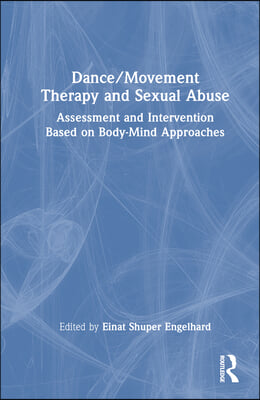 Dance/Movement Therapy and Sexual Abuse

Assessment and Intervention Based on Body-Mind Approaches

Edited by Einat Shuper Engelhard

ROUTLEDGE